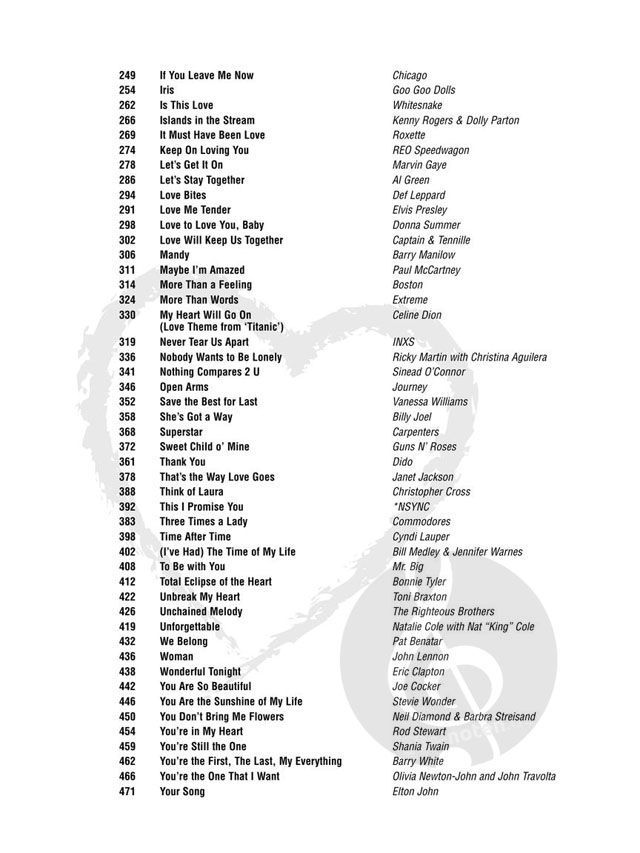 | | | |
|---|---|---|
| 249 | If You Leave Me Now | Chicago |
| 254 | Iris | Goo Goo Dolls |
| 262 | Is This Love | Whitesnake |
| 266 | Islands in the Stream | Kenny Rogers & Dolly Parton |
| 269 | It Must Have Been Love | Roxette |
| 274 | Keep On Loving You | REO Speedwagon |
| 278 | Let's Get It On | Marvin Gaye |
| 286 | Let's Stay Together | Al Green |
| 294 | Love Bites | Def Leppard |
| 291 | Love Me Tender | Elvis Presley |
| 298 | Love to Love You, Baby | Donna Summer |
| 302 | Love Will Keep Us Together | Captain & Tennille |
| 306 | Mandy | Barry Manilow |
| 311 | Maybe I'm Amazed | Paul McCartney |
| 314 | More Than a Feeling | Boston |
| 324 | More Than Words | Extreme |
| 330 | My Heart Will Go On (Love Theme from 'Titanic') | Celine Dion |
| 319 | Never Tear Us Apart | INXS |
| 336 | Nobody Wants to Be Lonely | Ricky Martin with Christina Aguilera |
| 341 | Nothing Compares 2 U | Sinead O'Connor |
| 346 | Open Arms | Journey |
| 352 | Save the Best for Last | Vanessa Williams |
| 358 | She's Got a Way | Billy Joel |
| 368 | Superstar | Carpenters |
| 372 | Sweet Child o' Mine | Guns N' Roses |
| 361 | Thank You | Dido |
| 378 | That's the Way Love Goes | Janet Jackson |
| 388 | Think of Laura | Christopher Cross |
| 392 | This I Promise You | *NSYNC |
| 383 | Three Times a Lady | Commodores |
| 398 | Time After Time | Cyndi Lauper |
| 402 | (I've Had) The Time of My Life | Bill Medley & Jennifer Warnes |
| 408 | To Be with You | Mr. Big |
| 412 | Total Eclipse of the Heart | Bonnie Tyler |
| 422 | Unbreak My Heart | Toni Braxton |
| 426 | Unchained Melody | The Righteous Brothers |
| 419 | Unforgettable | Natalie Cole with Nat "King" Cole |
| 432 | We Belong | Pat Benatar |
| 436 | Woman | John Lennon |
| 438 | Wonderful Tonight | Eric Clapton |
| 442 | You Are So Beautiful | Joe Cocker |
| 446 | You Are the Sunshine of My Life | Stevie Wonder |
| 450 | You Don't Bring Me Flowers | Neil Diamond & Barbra Streisand |
| 454 | You're in My Heart | Rod Stewart |
| 459 | You're Still the One | Shania Twain |
| 462 | You're the First, The Last, My Everything | Barry White |
| 466 | You're the One That I Want | Olivia Newton-John and John Travolta |
| 471 | Your Song | Elton John |